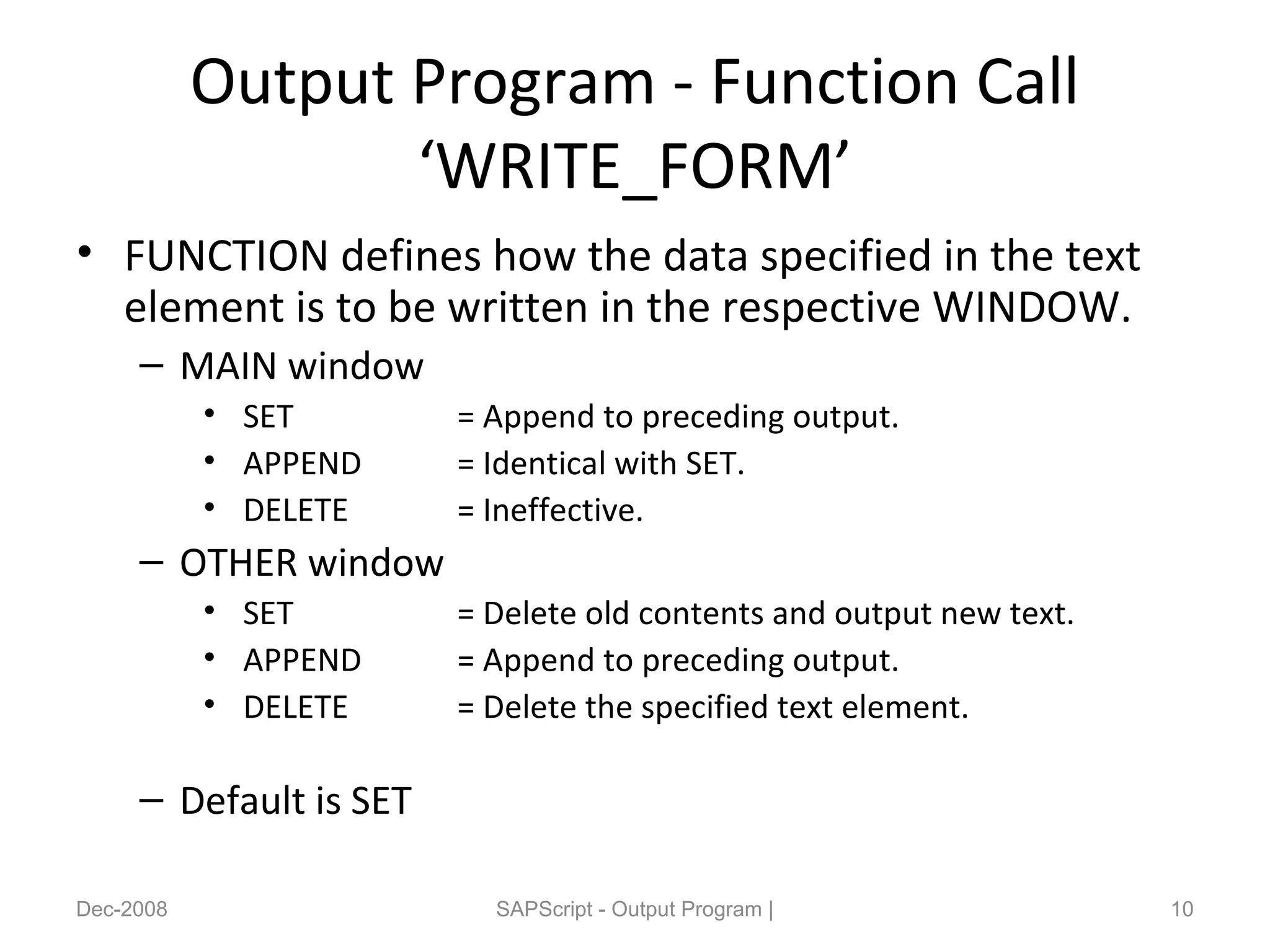 Output Program - Function Call ‘WRITE_FORM’

• FUNCTION defines how the data specified in the text element is to be written in the respective WINDOW.

– MAIN window

• SET = Append to preceding output.

• APPEND = Identical with SET.

• DELETE = Ineffective.

– OTHER window

• SET = Delete old contents and output new text.

• APPEND = Append to preceding output.

• DELETE = Delete the specified text element.

– Default is SET

Dec-2008

SAPScript - Output Program |

10